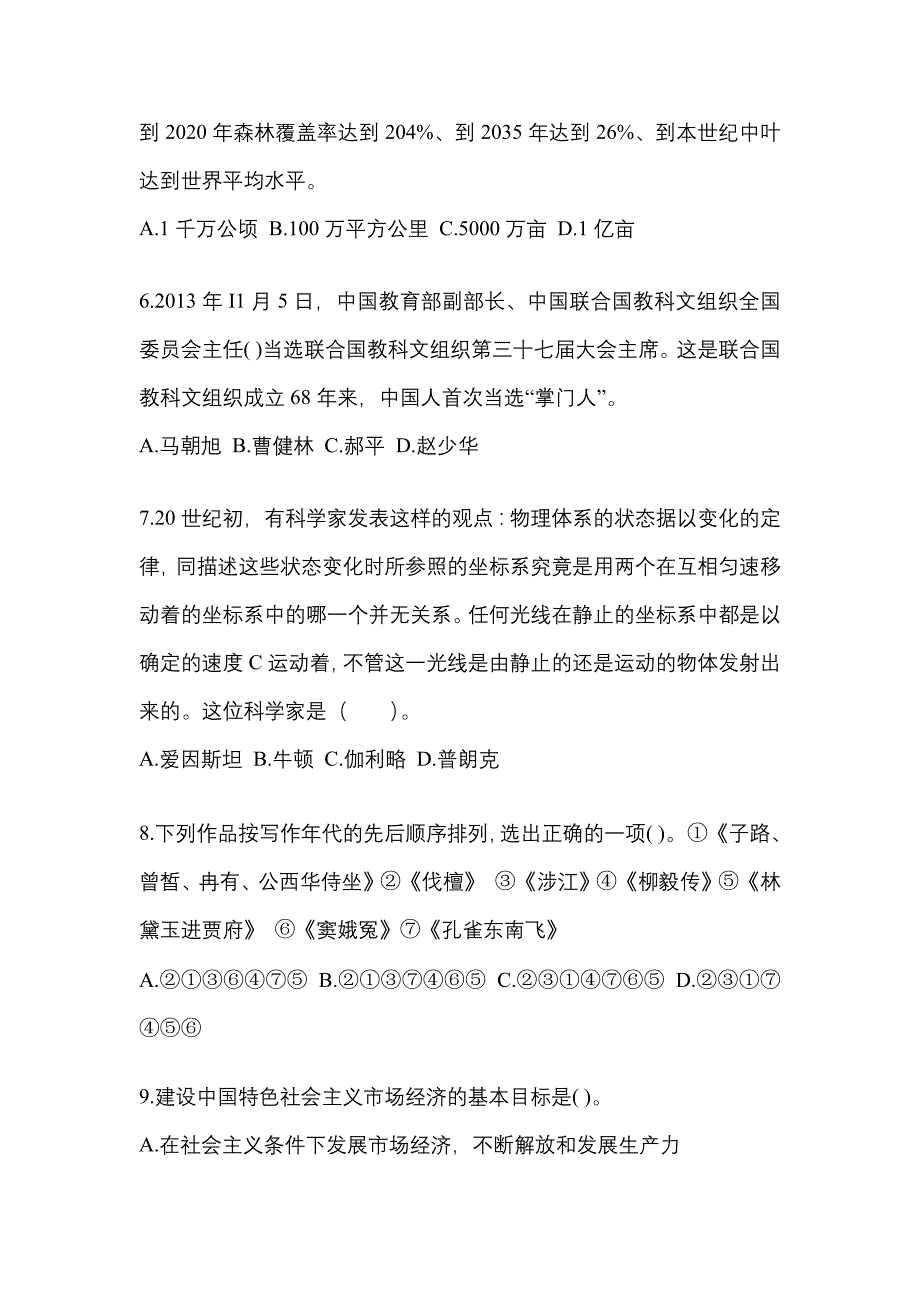 到 2020 年森林覆盖率达到 204%、到 2035 年达到 26%、到本世纪中叶达到世界平均水平。

A.1 千万公顷 B.100 万平方公里 C.5000 万亩 D.1 亿亩

6.2013 年 I1 月 5 日，中国教育部副部长、中国联合国教科文组织全国委员会主任( )当选联合国教科文组织第三十七届大会主席。这是联合国教科文组织成立 68 年来，中国人首次当选“掌门人”。

A.马朝旭 B.曹健林 C.郝平 D.赵少华

7.20 世纪初，有科学家发表这样的观点：物理体系的状态据以变化的定律，同描述这些状态变化时所参照的坐标系究竟是用两个在互相匀速移动着的坐标系中的哪一个并无关系。任何光线在静止的坐标系中都是以确定的速度 C 运动着，不管这一光线是由静止的还是运动的物体发射出来的。这位科学家是（ ）。

A.爱因斯坦 B.牛顿 C.伽利略 D.普朗克

8.下列作品按写作年代的先后顺序排列，选出正确的一项( )。①《子路、曾皙、冉有、公西华侍坐》②《伐檀》 ③《涉江》④《柳毅传》⑤《林黛玉进贾府》 ⑥《窦娥冤》⑦《孔雀东南飞》

A.②①③⑥④⑦⑤ B.②①③⑦④⑥⑤ C.②③①④⑦⑥⑤ D.②③①⑦④⑤⑥

9.建设中国特色社会主义市场经济的基本目标是( )。

A.在社会主义条件下发展市场经济，不断解放和发展生产力